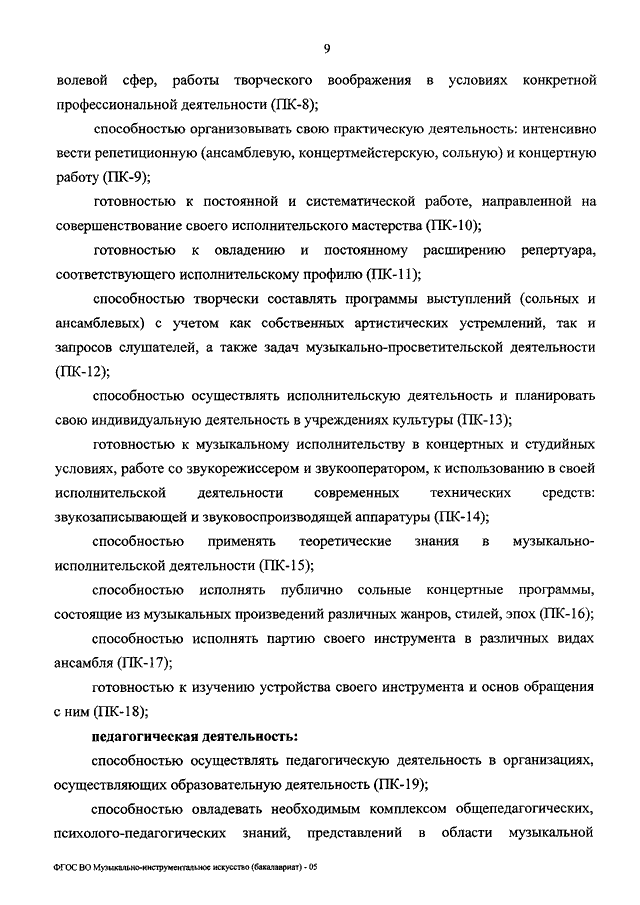 9

волевой сфер, работы творческого воображения в условиях конкретной профессиональной деятельности (ПК-8);

способностью организовывать свою практическую деятельность: интенсивно вести репетиционную (ансамблевую, концертмейстерскую, сольную) и концертную работу (ПК-9);

готовностью к постоянной и систематической работе, направленной на совершенствование своего исполнительского мастерства (ПК-10);

готовностью к овладению и постоянному расширению репертуара, соответствующего исполнительскому профилю (ПК-11);

способностью творчески составлять программы выступлений (сольных и ансамблевых) с учетом как собственных артистических устремлений, так и запросов слушателей, а также задач музыкально-просветительской деятельности (ПК-12);

способностью осуществлять исполнительскую деятельность и планировать свою индивидуальную деятельность в учреждениях культуры (ПК-13);

готовностью к музыкальному исполнительству в концертных и студийных условиях, работе со звукорежиссером и звукооператором, к использованию в своей исполнительской деятельности современных технических средств: звукозаписывающей и звуковоспроизводящей аппаратуры (ПК-14);

способностью применять теоретические знания в музыкально-исполнительской деятельности (ПК-15);

способностью исполнять публично сольные концертные программы, состоящие из музыкальных произведений различных жанров, стилей, эпох (ПК-16);

способностью исполнять партию своего инструмента в различных видах ансамбля (ПК-17);

готовностью к изучению устройства своего инструмента и основ обращения с ним (ПК-18);

педагогическая деятельность:

способностью осуществлять педагогическую деятельность в организациях, осуществляющих образовательную деятельность (ПК-19);

способностью овладевать необходимым комплексом общепедагогических, психолого-педагогических знаний, представлений в области музыкальной

ФГОС ВО Музыкально-инструментальное искусство (бакалавриат) - 05